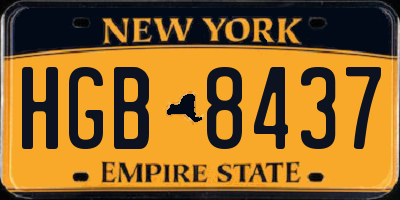 NEW YORK

HGB 8437

EMPIRE STATE